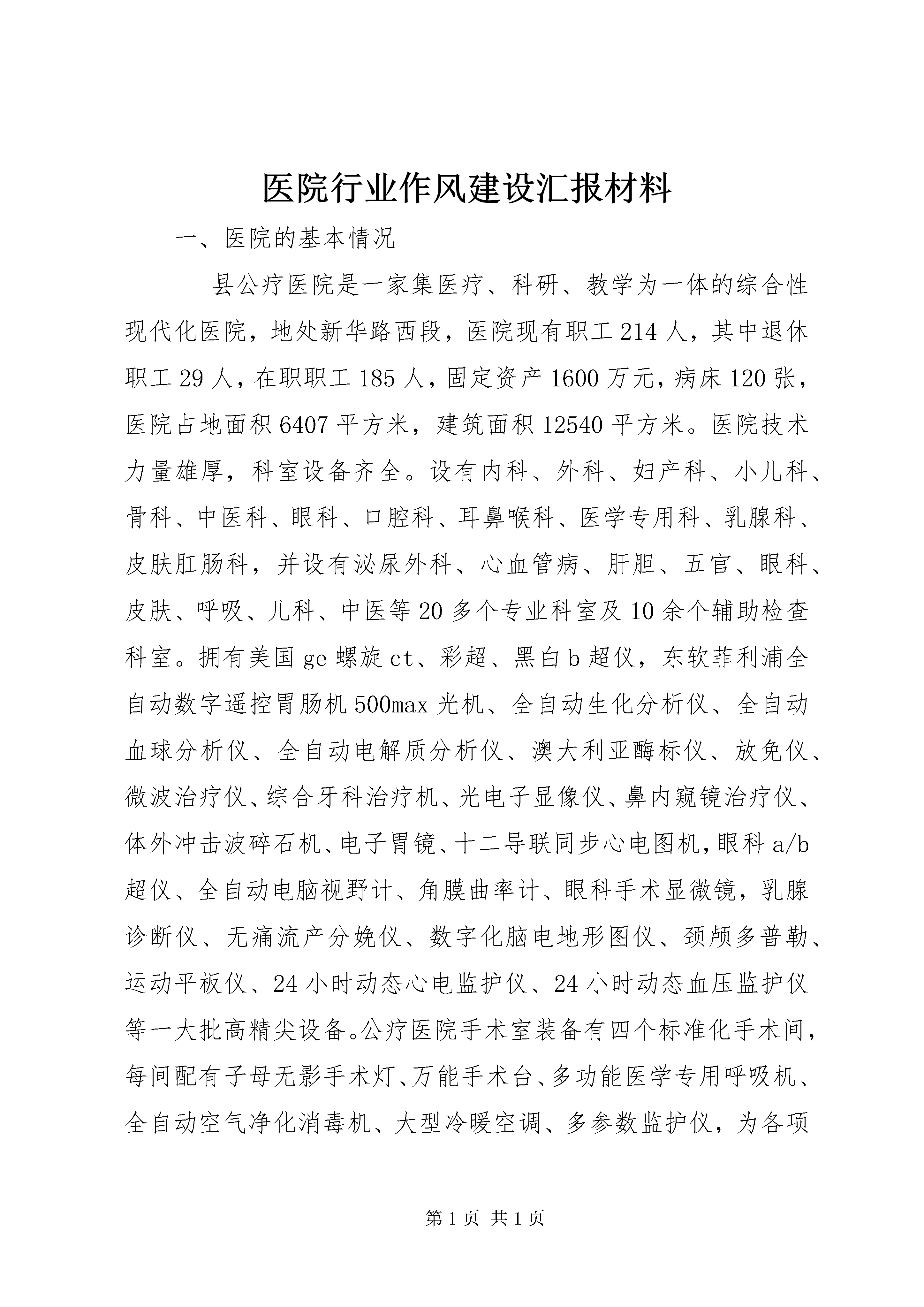 医院行业作风建设汇报材料

一、医院的基本情况

___县公疗医院是一家集医疗、科研、教学为一体的综合性现代化医院，地处新华路西段，医院现有职工214人，其中退休职工29人，在职职工185人，固定资产1600万元，病床120张，医院占地面积6407平方米，建筑面积12540平方米。医院技术力量雄厚，科室设备齐全。设有内科、外科、妇产科、小儿科、骨科、中医科、眼科、口腔科、耳鼻喉科、医学专用科、乳腺科、皮肤肛肠科，并设有泌尿外科、心血管病、肝胆、五官、眼科、皮肤、呼吸、儿科、中医等20多个专业科室及10余个辅助检查科室。拥有美国ge螺旋ct、彩超、黑白b超仪，东软菲利浦全自动数字遥控胃肠机500max光机、全自动生化分析仪、全自动血球分析仪、全自动电解质分析仪、澳大利亚酶标仪、放免仪、微波治疗仪、综合牙科治疗机、光电子显像仪、鼻内窥镜治疗仪、体外冲击波碎石机、电子胃镜、十二导联同步心电图机，眼科a/b超仪、全自动电脑视野计、角膜曲率计、眼科手术显微镜，乳腺诊断仪、无痛流产分娩仪、数字化脑电地形图仪、颈颅多普勒、运动平板仪、24小时动态心电监护仪、24小时动态血压监护仪等一大批高精尖设备。公疗医院手术室装备有四个标准化手术间，每间配有子母无影手术灯、万能手术台、多功能医学专用呼吸机、全自动空气净化消毒机、大型冷暖空调、多参数监护仪，为各项

第1页 共1页